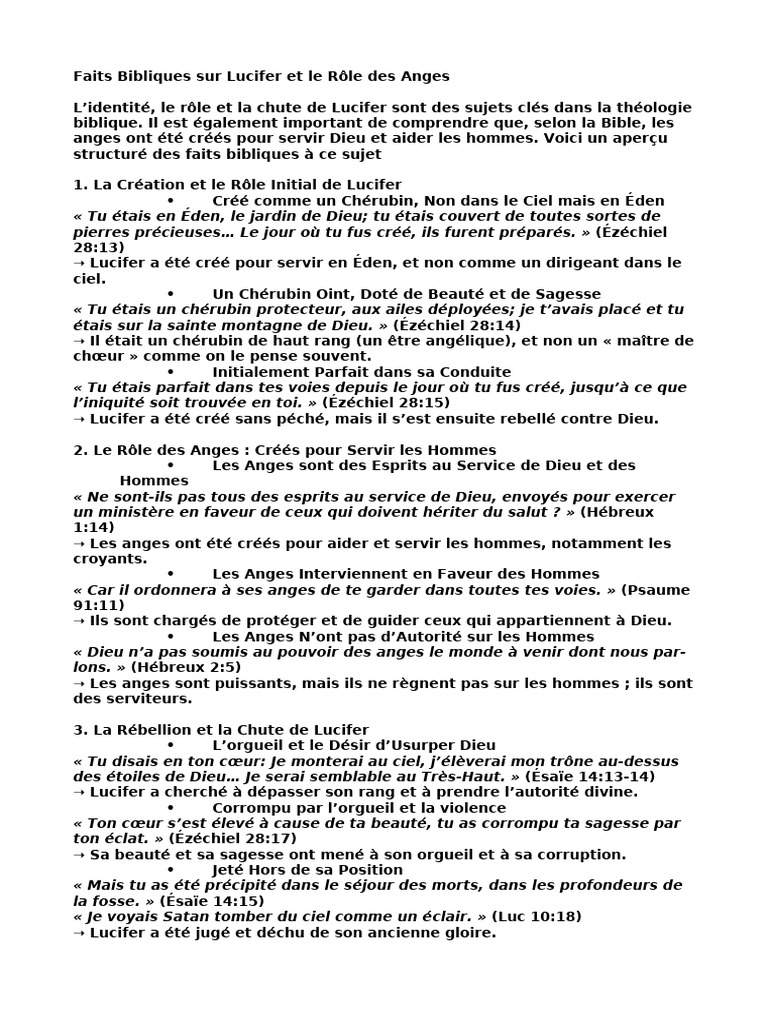 Faits Bibliques sur Lucifer et le Rôle des Anges

L'identité, le rôle et la chute de Lucifer sont des sujets clés dans la théologie biblique. Il est également important de comprendre que, selon la Bible, les anges ont été créés pour servir Dieu et aider les hommes. Voici un aperçu structuré des faits bibliques à ce sujet

1. La Création et le Rôle Initial de Lucifer
• Créé comme un Chérubin, Non dans le Ciel mais en Éden
« Tu étais en Éden, le jardin de Dieu; tu étais couvert de toutes sortes de pierres précieuses… Le jour où tu fus créé, ils furent préparés. » (Ézéchiel 28:13)
→ Lucifer a été créé pour servir en Éden, et non comme un dirigeant dans le ciel.
• Un Chérubin Oint, Doté de Beauté et de Sagesse
« Tu étais un chérubin protecteur, aux ailes déployées; je t'avais placé et tu étais sur la sainte montagne de Dieu. » (Ézéchiel 28:14)
→ Il était un chérubin de haut rang (un être angélique), et non un « maître de chœur » comme on le pense souvent.
• Initialement Parfait dans sa Conduite
« Tu étais parfait dans tes voies depuis le jour où tu fus créé, jusqu'à ce que l'iniquité soit trouvée en toi. » (Ézéchiel 28:15)
→ Lucifer a été créé sans péché, mais il s'est ensuite rebellé contre Dieu.

2. Le Rôle des Anges : Créés pour Servir les Hommes
• Les Anges sont des Esprits au Service de Dieu et des Hommes
« Ne sont-ils pas tous des esprits au service de Dieu, envoyés pour exercer un ministère en faveur de ceux qui doivent hériter du salut ? » (Hébreux 1:14)
→ Les anges ont été créés pour aider et servir les hommes, notamment les croyants.
• Les Anges Interviennent en Faveur des Hommes
« Car il ordonnera à ses anges de te garder dans toutes tes voies. » (Psaume 91:11)
→ Ils sont chargés de protéger et de guider ceux qui appartiennent à Dieu.
• Les Anges N'ont pas d'Autorité sur les Hommes
« Dieu n'a pas soumis au pouvoir des anges le monde à venir dont nous parlons. » (Hébreux 2:5)
→ Les anges sont puissants, mais ils ne règnent pas sur les hommes ; ils sont des serviteurs.

3. La Rébellion et la Chute de Lucifer
• L'orgueil et le Désir d'Usurper Dieu
« Tu disais en ton cœur: Je monterai au ciel, j'élèverai mon trône au-dessus des étoiles de Dieu… Je serai semblable au Très-Haut. » (Ésaïe 14:13-14)
→ Lucifer a cherché à dépasser son rang et à prendre l'autorité divine.
• Corrompu par l'orgueil et la violence
« Ton cœur s'est élevé à cause de ta beauté, tu as corrompu ta sagesse par ton éclat. » (Ézéchiel 28:17)
→ Sa beauté et sa sagesse ont mené à son orgueil et à sa corruption.
• Jeté Hors de sa Position
« Mais tu as été précipité dans le séjour des morts, dans les profondeurs de la fosse. » (Ésaïe 14:15)
« Je voyais Satan tomber du ciel comme un éclair. » (Luc 10:18)
→ Lucifer a été jugé et déchu de son ancienne gloire.